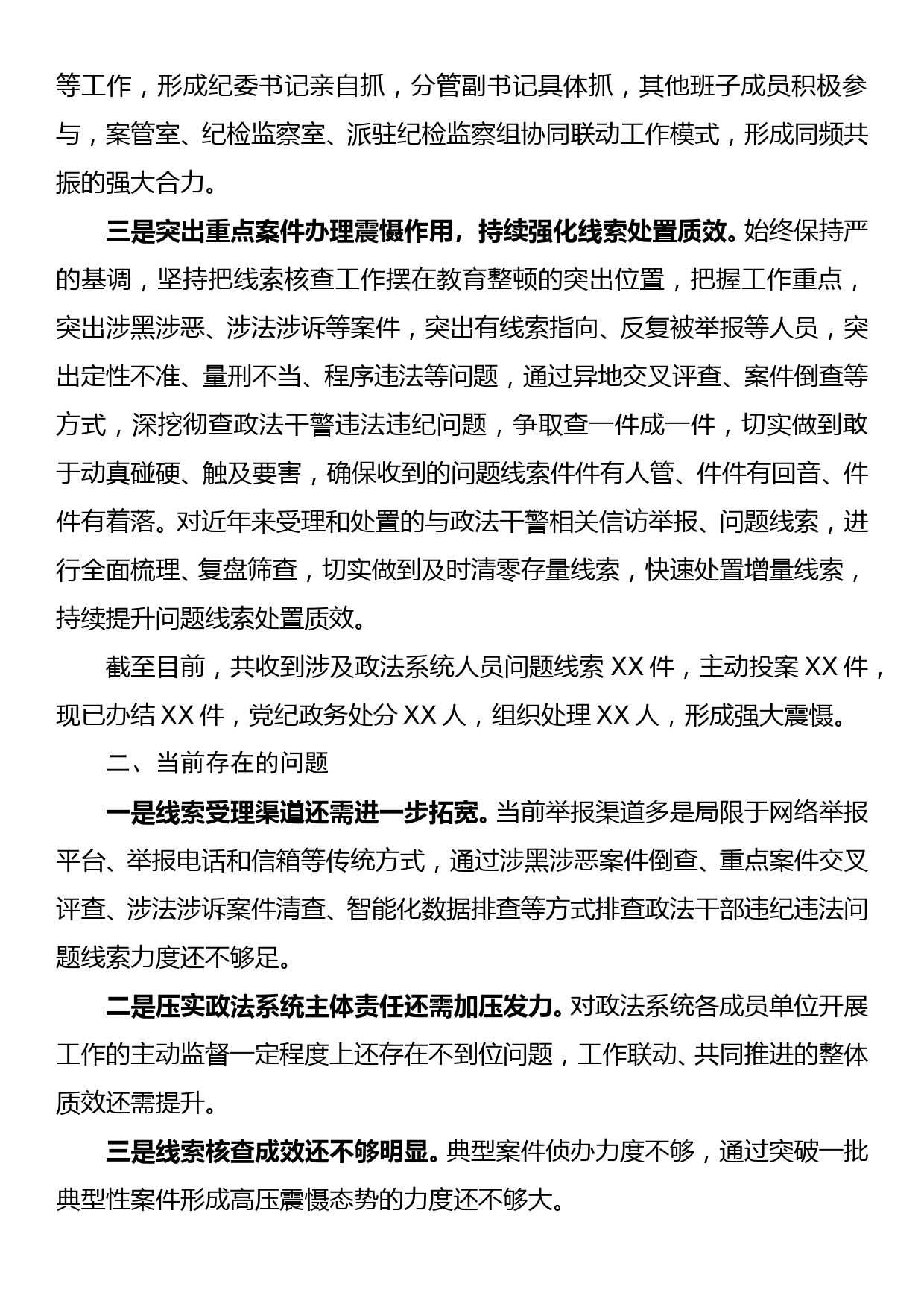 等工作，形成纪委书记亲自抓，分管副书记具体抓，其他班子成员积极参与，案管室、纪检监察室、派驻纪检监察组协同联动工作模式，形成同频共振的强大合力。

三是突出重点案件办理震慑作用，持续强化线索处置质效。始终保持严的基调，坚持把线索核查工作摆在教育整顿的突出位置，把握工作重点，突出涉黑涉恶、涉法涉诉等案件，突出有线索指向、反复被举报等人员，突出定性不准、量刑不当、程序违法等问题，通过异地交叉评查、案件倒查等方式，深挖彻查政法干警违法违纪问题，争取查一件成一件，切实做到敢于动真碰硬、触及要害，确保收到的问题线索件件有人管、件件有回音、件件有着落。对近年来受理和处置的与政法干警相关信访举报、问题线索，进行全面梳理、复盘筛查，切实做到及时清零存量线索，快速处置增量线索，持续提升问题线索处置质效。

截至目前，共收到涉及政法系统人员问题线索 XX 件，主动投案 XX 件，现已办结 XX 件，党纪政务处分 XX 人，组织处理 XX 人，形成强大震慑。

二、当前存在的问题

一是线索受理渠道还需进一步拓宽。当前举报渠道多是局限于网络举报平台、举报电话和信箱等传统方式，通过涉黑涉恶案件倒查、重点案件交叉评查、涉法涉诉案件清查、智能化数据排查等方式排查政法干部违纪违法问题线索力度还不够足。

二是压实政法系统主体责任还需加压发力。对政法系统各成员单位开展工作的主动监督一定程度上还存在不到位问题，工作联动、共同推进的整体质效还需提升。

三是线索核查成效还不够明显。典型案件侦办力度不够，通过突破一批典型性案件形成高压震慑态势的力度还不够大。